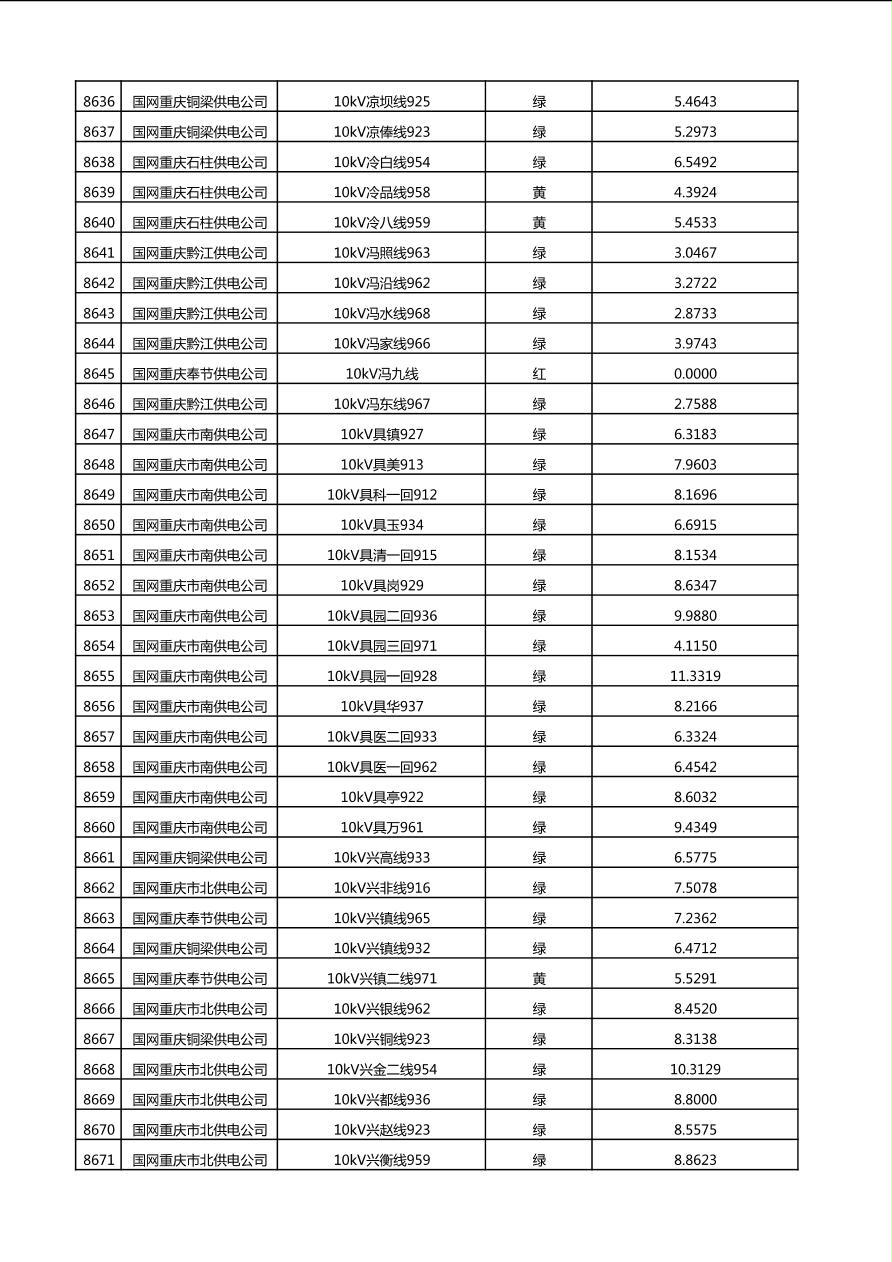 | 8636 | 国网重庆铜梁供电公司 | 10kV凉坝线925 | 绿 | 5.4643 |
|---|---|---|---|---|
| 8637 | 国网重庆铜梁供电公司 | 10kV凉俸线923 | 绿 | 5.2973 |
| 8638 | 国网重庆石柱供电公司 | 10kV冷白线954 | 绿 | 6.5492 |
| 8639 | 国网重庆石柱供电公司 | 10kV冷品线958 | 黄 | 4.3924 |
| 8640 | 国网重庆石柱供电公司 | 10kV冷八线959 | 黄 | 5.4533 |
| 8641 | 国网重庆黔江供电公司 | 10kV冯照线963 | 绿 | 3.0467 |
| 8642 | 国网重庆黔江供电公司 | 10kV冯沿线962 | 绿 | 3.2722 |
| 8643 | 国网重庆黔江供电公司 | 10kV冯水线968 | 绿 | 2.8733 |
| 8644 | 国网重庆黔江供电公司 | 10kV冯家线966 | 绿 | 3.9743 |
| 8645 | 国网重庆奉节供电公司 | 10kV冯九线 | 红 | 0.0000 |
| 8646 | 国网重庆黔江供电公司 | 10kV冯东线967 | 绿 | 2.7588 |
| 8647 | 国网重庆市南供电公司 | 10kV具镇927 | 绿 | 6.3183 |
| 8648 | 国网重庆市南供电公司 | 10kV具美913 | 绿 | 7.9603 |
| 8649 | 国网重庆市南供电公司 | 10kV具科一回912 | 绿 | 8.1696 |
| 8650 | 国网重庆市南供电公司 | 10kV具玉934 | 绿 | 6.6915 |
| 8651 | 国网重庆市南供电公司 | 10kV具清一回915 | 绿 | 8.1534 |
| 8652 | 国网重庆市南供电公司 | 10kV具岗929 | 绿 | 8.6347 |
| 8653 | 国网重庆市南供电公司 | 10kV具园二回936 | 绿 | 9.9880 |
| 8654 | 国网重庆市南供电公司 | 10kV具园三回971 | 绿 | 4.1150 |
| 8655 | 国网重庆市南供电公司 | 10kV具园一回928 | 绿 | 11.3319 |
| 8656 | 国网重庆市南供电公司 | 10kV具华937 | 绿 | 8.2166 |
| 8657 | 国网重庆市南供电公司 | 10kV具医二回933 | 绿 | 6.3324 |
| 8658 | 国网重庆市南供电公司 | 10kV具医一回962 | 绿 | 6.4542 |
| 8659 | 国网重庆市南供电公司 | 10kV具亭922 | 绿 | 8.6032 |
| 8660 | 国网重庆市南供电公司 | 10kV具万961 | 绿 | 9.4349 |
| 8661 | 国网重庆铜梁供电公司 | 10kV兴高线933 | 绿 | 6.5775 |
| 8662 | 国网重庆市北供电公司 | 10kV兴非线916 | 绿 | 7.5078 |
| 8663 | 国网重庆奉节供电公司 | 10kV兴镇线965 | 绿 | 7.2362 |
| 8664 | 国网重庆铜梁供电公司 | 10kV兴镇线932 | 绿 | 6.4712 |
| 8665 | 国网重庆奉节供电公司 | 10kV兴镇二线971 | 黄 | 5.5291 |
| 8666 | 国网重庆市北供电公司 | 10kV兴银线962 | 绿 | 8.4520 |
| 8667 | 国网重庆铜梁供电公司 | 10kV兴铜线923 | 绿 | 8.3138 |
| 8668 | 国网重庆市北供电公司 | 10kV兴金二线954 | 绿 | 10.3129 |
| 8669 | 国网重庆市北供电公司 | 10kV兴都线936 | 绿 | 8.8000 |
| 8670 | 国网重庆市北供电公司 | 10kV兴赵线923 | 绿 | 8.5575 |
| 8671 | 国网重庆市北供电公司 | 10kV兴衡线959 | 绿 | 8.8623 |